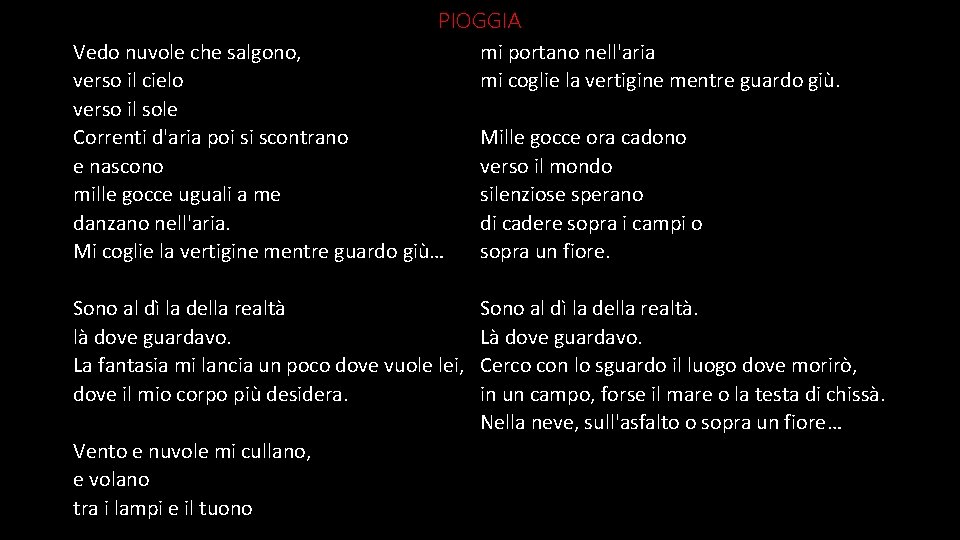 PIOGGIA

Vedo nuvole che salgono,
verso il cielo
verso il sole
Correnti d'aria poi si scontrano
e nascono
mille gocce uguali a me
danzano nell'aria.
Mi coglie la vertigine mentre guardo giù…

Sono al dì la della realtà
là dove guardavo.
La fantasia mi lancia un poco dove vuole lei,
dove il mio corpo più desidera.

Vento e nuvole mi cullano,
e volano
tra i lampi e il tuono

mi portano nell'aria
mi coglie la vertigine mentre guardo giù.

Mille gocce ora cadono
verso il mondo
silenziose sperano
di cadere sopra i campi o
sopra un fiore.

Sono al dì la della realtà.
Là dove guardavo.
Cerco con lo sguardo il luogo dove morirò,
in un campo, forse il mare o la testa di chissà.
Nella neve, sull'asfalto o sopra un fiore…